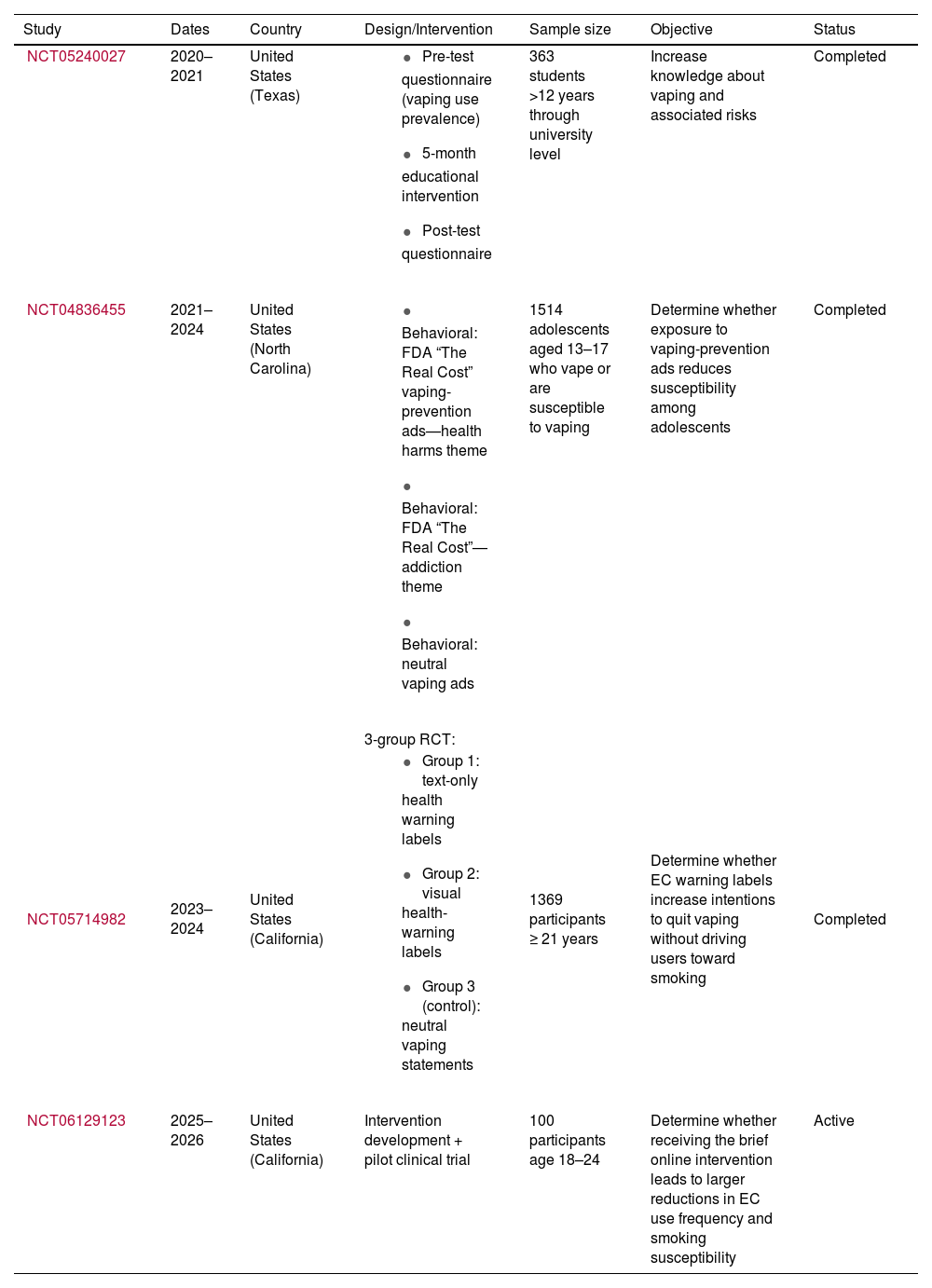 | Study | Dates | Country | Design/Intervention | Sample size | Objective | Status |
|---|---|---|---|---|---|---|
| NCT05240027 | 2020–2021 | United States (Texas) | • Pre-test questionnaire (vaping use prevalence) • 5-month educational intervention • Post-test questionnaire | 363 students >12 years through university level | Increase knowledge about vaping and associated risks | Completed |
| NCT04836455 | 2021–2024 | United States (North Carolina) | • Behavioral: FDA “The Real Cost” vaping-prevention ads—health harms theme • Behavioral: FDA “The Real Cost”—addiction theme • Behavioral: neutral vaping ads | 1514 adolescents aged 13–17 who vape or are susceptible to vaping | Determine whether exposure to vaping-prevention ads reduces susceptibility among adolescents | Completed |
| NCT05714982 | 2023–2024 | United States (California) | 3-group RCT: • Group 1: text-only health warning labels • Group 2: visual health-warning labels • Group 3 (control): neutral vaping statements | 1369 participants ≥ 21 years | Determine whether EC warning labels increase intentions to quit vaping without driving users toward smoking | Completed |
| NCT06129123 | 2025–2026 | United States (California) | Intervention development + pilot clinical trial | 100 participants age 18–24 | Determine whether receiving the brief online intervention leads to larger reductions in EC use frequency and smoking susceptibility | Active |